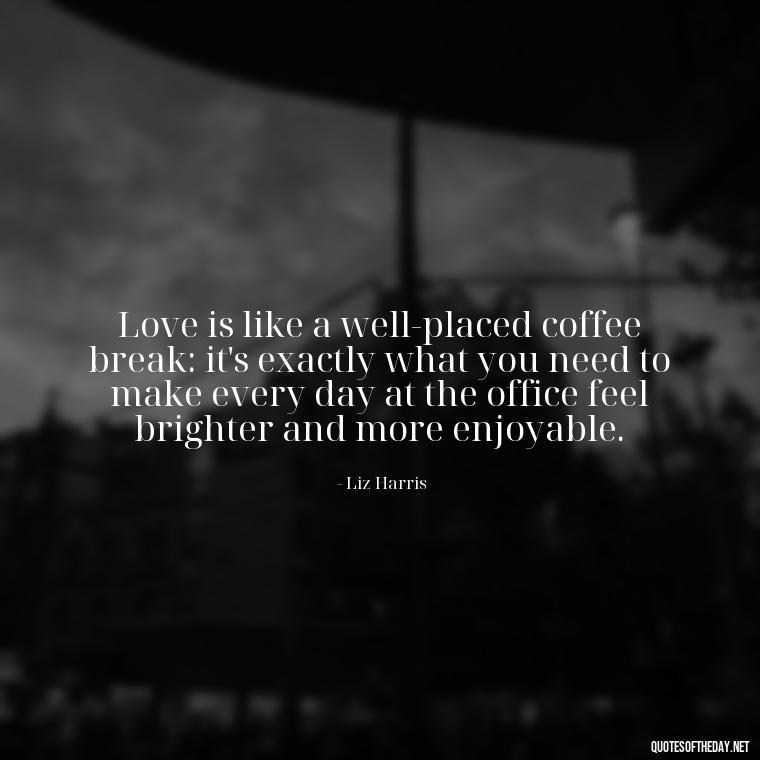 Love is like a well-placed coffee break: it's exactly what you need to make every day at the office feel brighter and more enjoyable.

- Liz Harris

QUOTESOFTHEDAY.NET